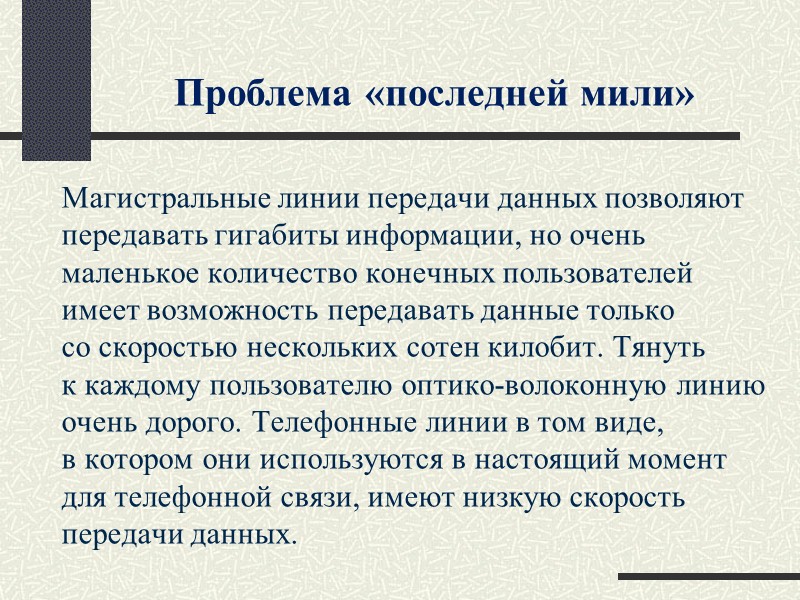 Проблема «последней мили»

Магистральные линии передачи данных позволяют передавать гигабиты информации, но очень маленькое количество конечных пользователей имеет возможность передавать данные только со скоростью нескольких сотен килобит. Тянуть к каждому пользователю оптико-волоконную линию очень дорого. Телефонные линии в том виде, в котором они используются в настоящий момент для телефонной связи, имеют низкую скорость передачи данных.